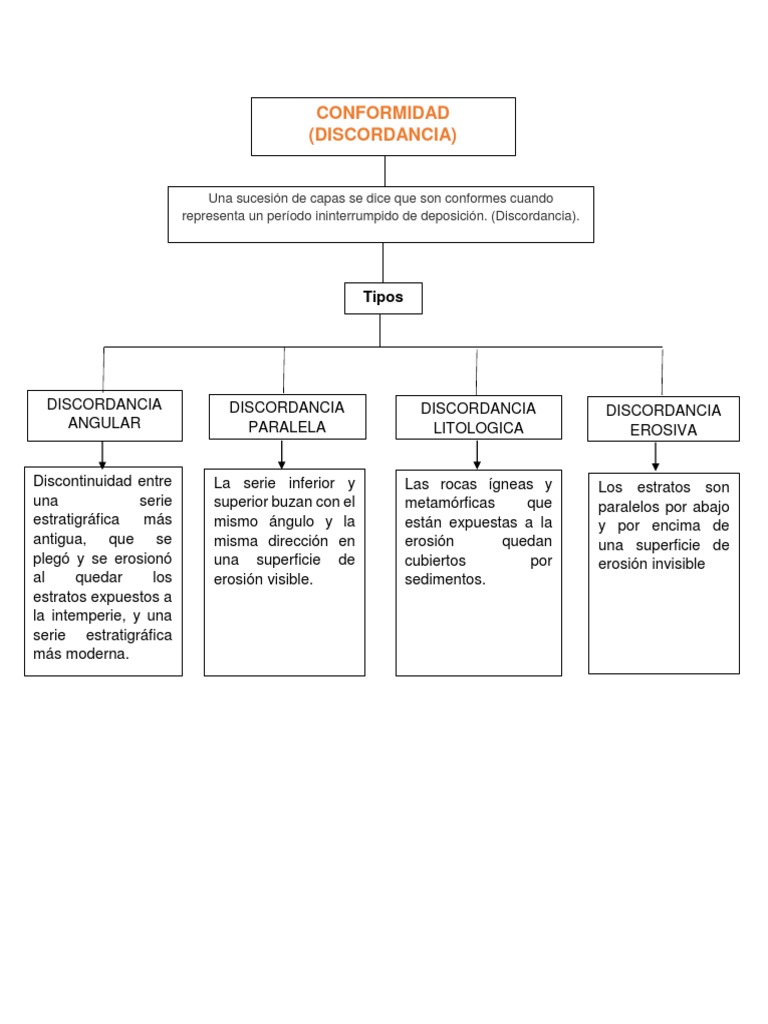 CONFORMIDAD
(DISCORDANCIA)

Una sucesión de capas se dice que son conformes cuando representa un período ininterrumpido de deposición. (Discordancia).

Tipos

DISCORDANCIA ANGULAR

Discontinuidad entre una serie estratigráfica más antigua, que se plegó y se erosionó al quedar los estratos expuestos a la intemperie, y una serie estratigráfica más moderna.

DISCORDANCIA PARALELA

La serie inferior y superior buzan con el mismo ángulo y la misma dirección en una superficie de erosión visible.

DISCORDANCIA LITOLOGICA

Las rocas ígneas y metamórficas que están expuestas a la erosión quedan cubiertos por sedimentos.

DISCORDANCIA EROSIVA

Los estratos son paralelos por abajo y por encima de una superficie de erosión invisible